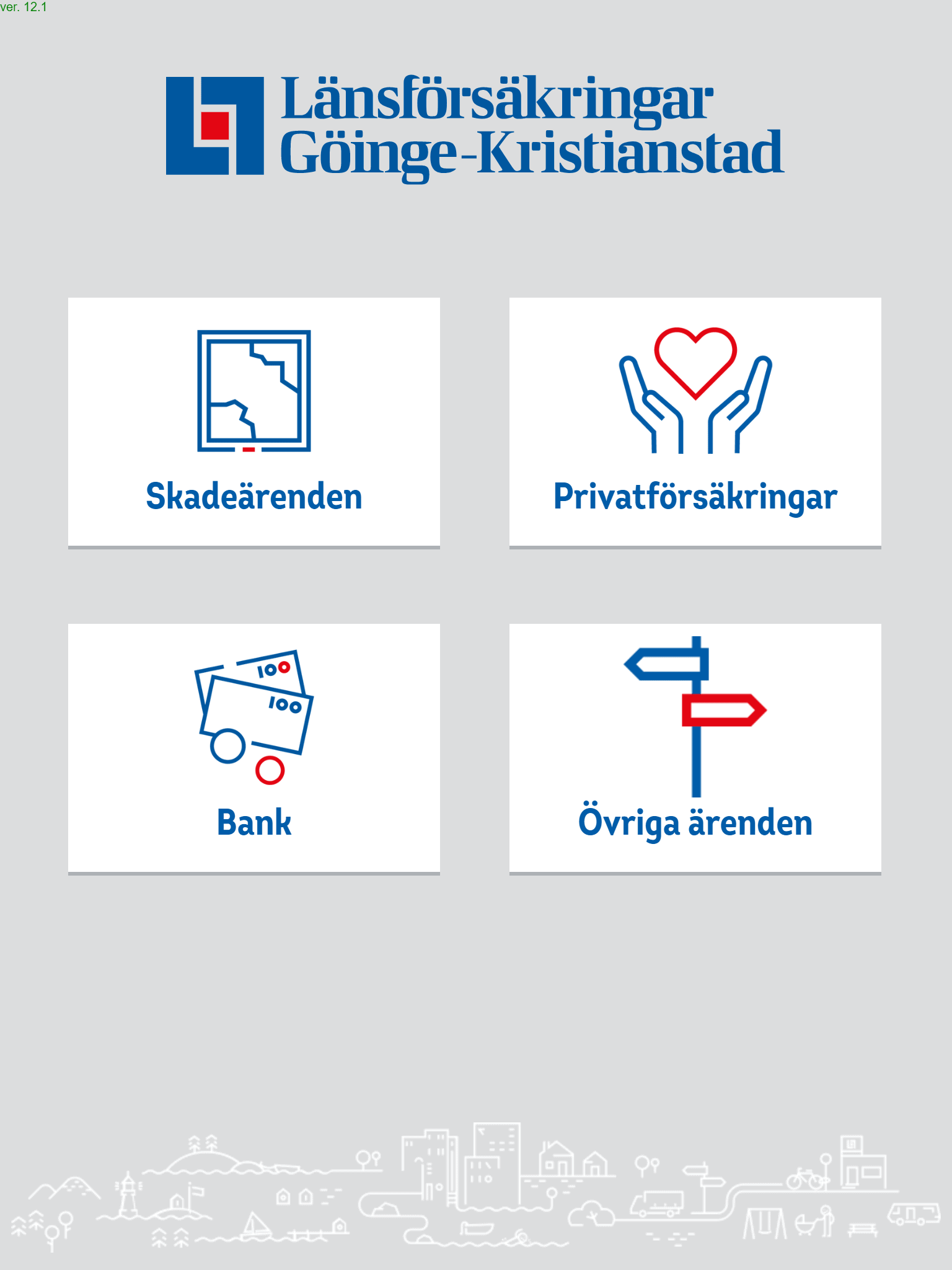 ver. 12.1

Länsförsäkringar Göinge-Kristianstad

Skadeärenden

Privatförsäkringar

100
100
Bank

Övriga ärenden